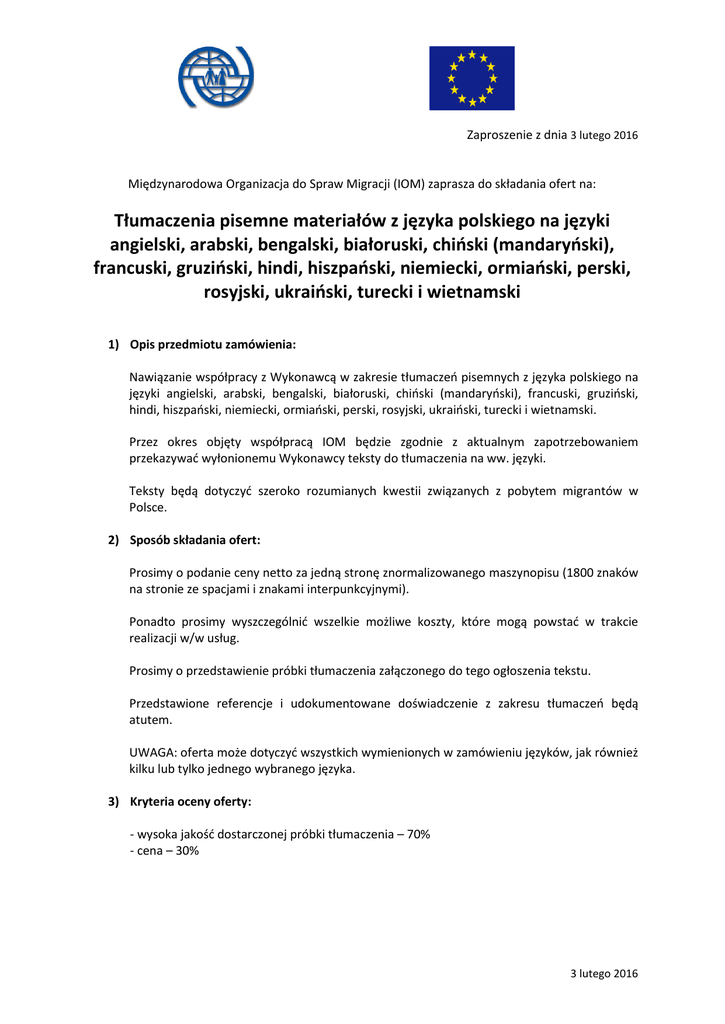 Zaproszenie z dnia 3 lutego 2016

Międzynarodowa Organizacja do Spraw Migracji (IOM) zaprasza do składania ofert na:

Tłumaczenia pisemne materiałów z języka polskiego na języki angielski, arabski, bengalski, białoruski, chiński (mandaryński), francuski, gruziński, hindi, hiszpański, niemiecki, ormiański, perski, rosyjski, ukraiński, turecki i wietnamski

1) Opis przedmiotu zamówienia:

Nawiązanie współpracy z Wykonawcą w zakresie tłumaczeń pisemnych z języka polskiego na języki angielski, arabski, bengalski, białoruski, chiński (mandaryński), francuski, gruziński, hindi, hiszpański, niemiecki, ormiański, perski, rosyjski, ukraiński, turecki i wietnamski.

Przez okres objęty współpracą IOM będzie zgodnie z aktualnym zapotrzebowaniem przekazywać wyłonionemu Wykonawcy teksty do tłumaczenia na ww. języki.

Teksty będą dotyczyć szeroko rozumianych kwestii związanych z pobytem migrantów w Polsce.

2) Sposób składania ofert:

Prosimy o podanie ceny netto za jedną stronę znormalizowanego maszynopisu (1800 znaków na stronie ze spacjami i znakami interpunkcyjnymi).

Ponadto prosimy wyszczególnić wszelkie możliwe koszty, które mogą powstać w trakcie realizacji w/w usług.

Prosimy o przedstawienie próbki tłumaczenia załączonego do tego ogłoszenia tekstu.

Przedstawione referencje i udokumentowane doświadczenie z zakresu tłumaczeń będą atutem.

UWAGA: oferta może dotyczyć wszystkich wymienionych w zamówieniu języków, jak również kilku lub tylko jednego wybranego języka.

3) Kryteria oceny oferty:

- wysoka jakość dostarczonej próbki tłumaczenia – 70%
- cena – 30%

3 lutego 2016